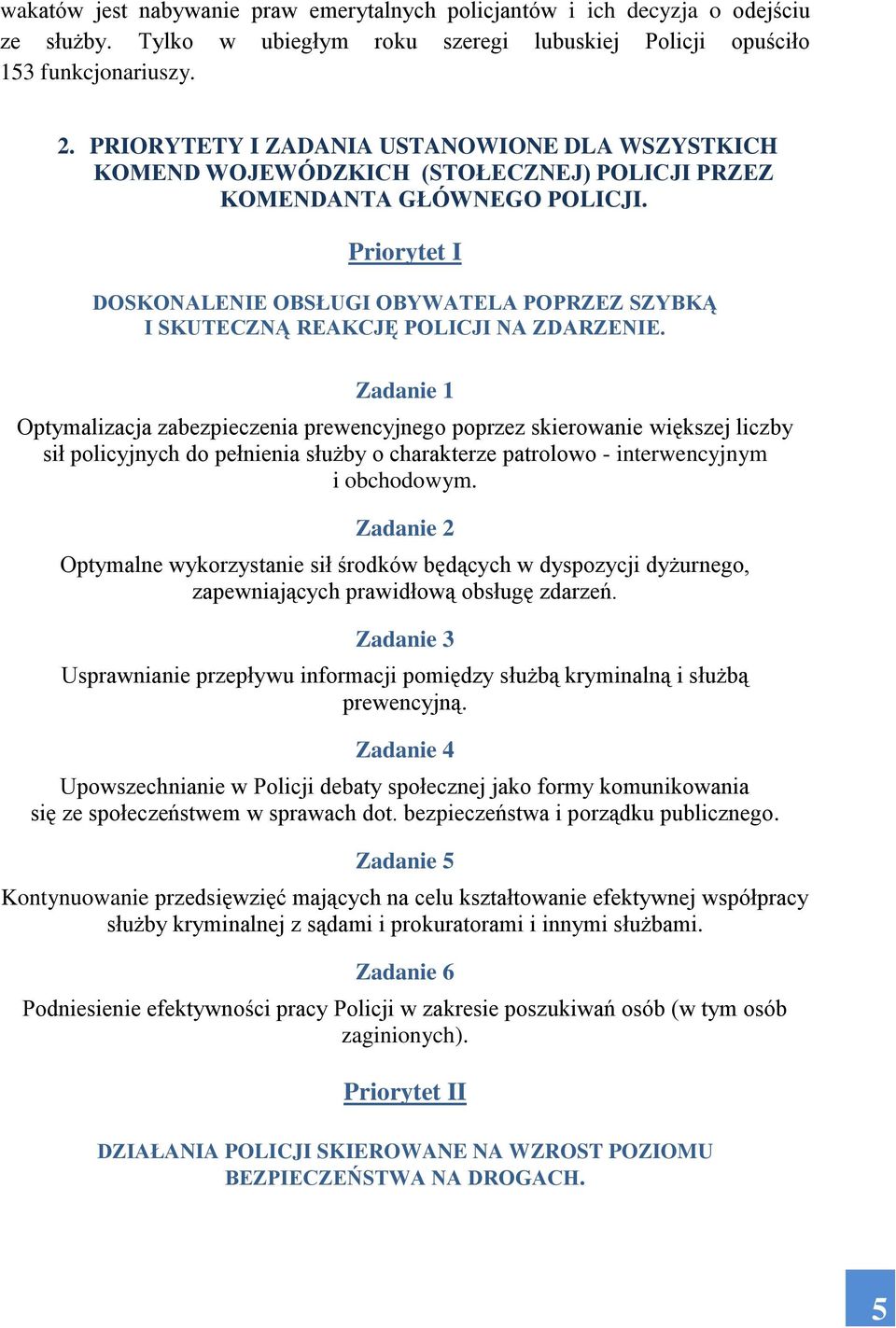 wakatów jest nabywanie praw emerytalnych policjantów i ich decyzja o odejściu ze służby. Tylko w ubiegłym roku szeregi lubuskiej Policji opuściło 153 funkcjonariuszy.

2. PRIORYTETY I ZADANIA USTANOWIONE DLA WSZYSTKICH KOMEND WOJEWÓDZKICH (STOŁECZNEJ) POLICJI PRZEZ KOMENDANTA GŁÓWNEGO POLICJI.

Priorytet I

DOSKONALENIE OBSŁUGI OBYWATELA POPRZEZ SZYBKĄ I SKUTECZNĄ REAKCJĘ POLICJI NA ZDARZENIE.

Zadanie 1

Optymalizacja zabezpieczenia prewencyjnego poprzez skierowanie większej liczby sił policyjnych do pełnienia służby o charakterze patrolowo - interwencyjnym i obchodowym.

Zadanie 2

Optymalne wykorzystanie sił środków będących w dyspozycji dyżurnego, zapewniających prawidłową obsługę zdarzeń.

Zadanie 3

Usprawnianie przepływu informacji pomiędzy służbą kryminalną i służbą prewencyjną.

Zadanie 4

Upowszechnianie w Policji debaty społecznej jako formy komunikowania się ze społeczeństwem w sprawach dot. bezpieczeństwa i porządku publicznego.

Zadanie 5

Kontynuowanie przedsięwzięć mających na celu kształtowanie efektywnej współpracy służby kryminalnej z sądami i prokuratorami i innymi służbami.

Zadanie 6

Podniesienie efektywności pracy Policji w zakresie poszukiwań osób (w tym osób zaginionych).

Priorytet II

DZIAŁANIA POLICJI SKIEROWANE NA WZROST POZIOMU BEZPIECZEŃSTWA NA DROGACH.

5